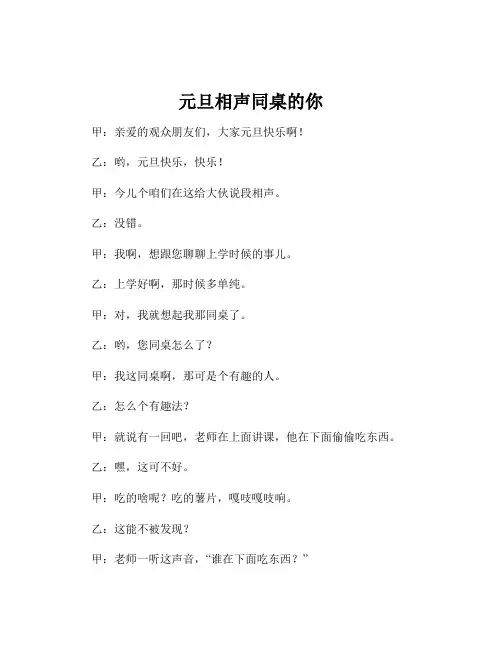 元旦相声同桌的你

甲：亲爱的观众朋友们，大家元旦快乐啊！

乙：哟，元旦快乐，快乐！

甲：今儿个咱们在这给大伙说段相声。

乙：没错。

甲：我啊，想跟您聊聊上学时候的事儿。

乙：上学好啊，那时候多单纯。

甲：对，我就想起我那同桌了。

乙：哟，您同桌怎么了？

甲：我这同桌啊，那可是个有趣的人。

乙：怎么个有趣法？

甲：就说有一回吧，老师在上面讲课，他在下面偷偷吃东西。

乙：嘿，这可不好。

甲：吃的啥呢？吃的薯片，嘎吱嘎吱响。

乙：这能不被发现？

甲：老师一听这声音，“谁在下面吃东西？”